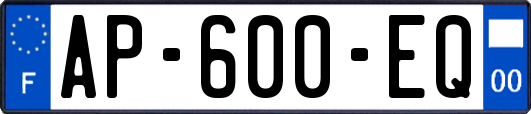 F

AP-600-EQ

00